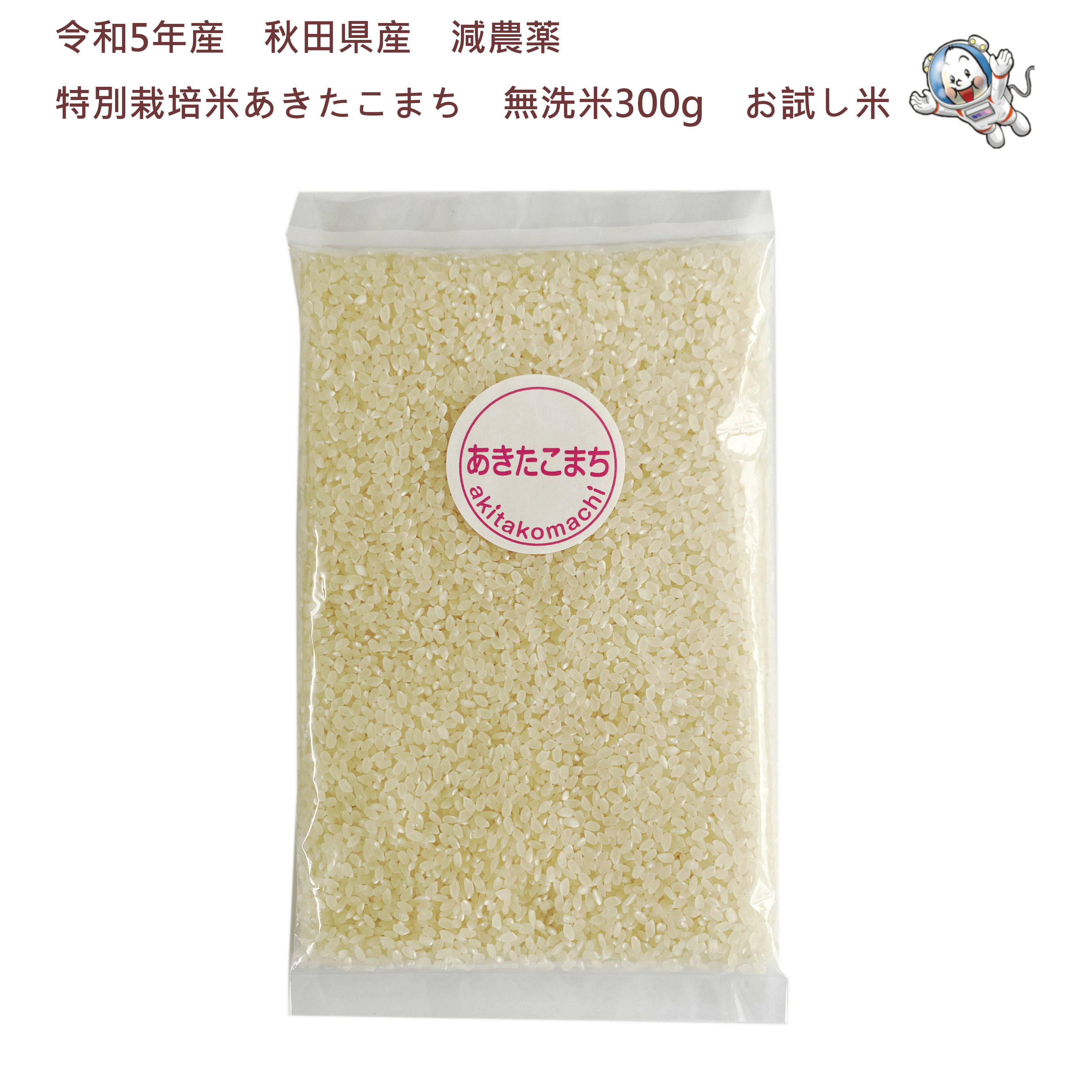 令和5年産　秋田県産　減農薬

特別栽培米あきたこまち　無洗米300g　お試し米

あきたこまち

akitakomachi